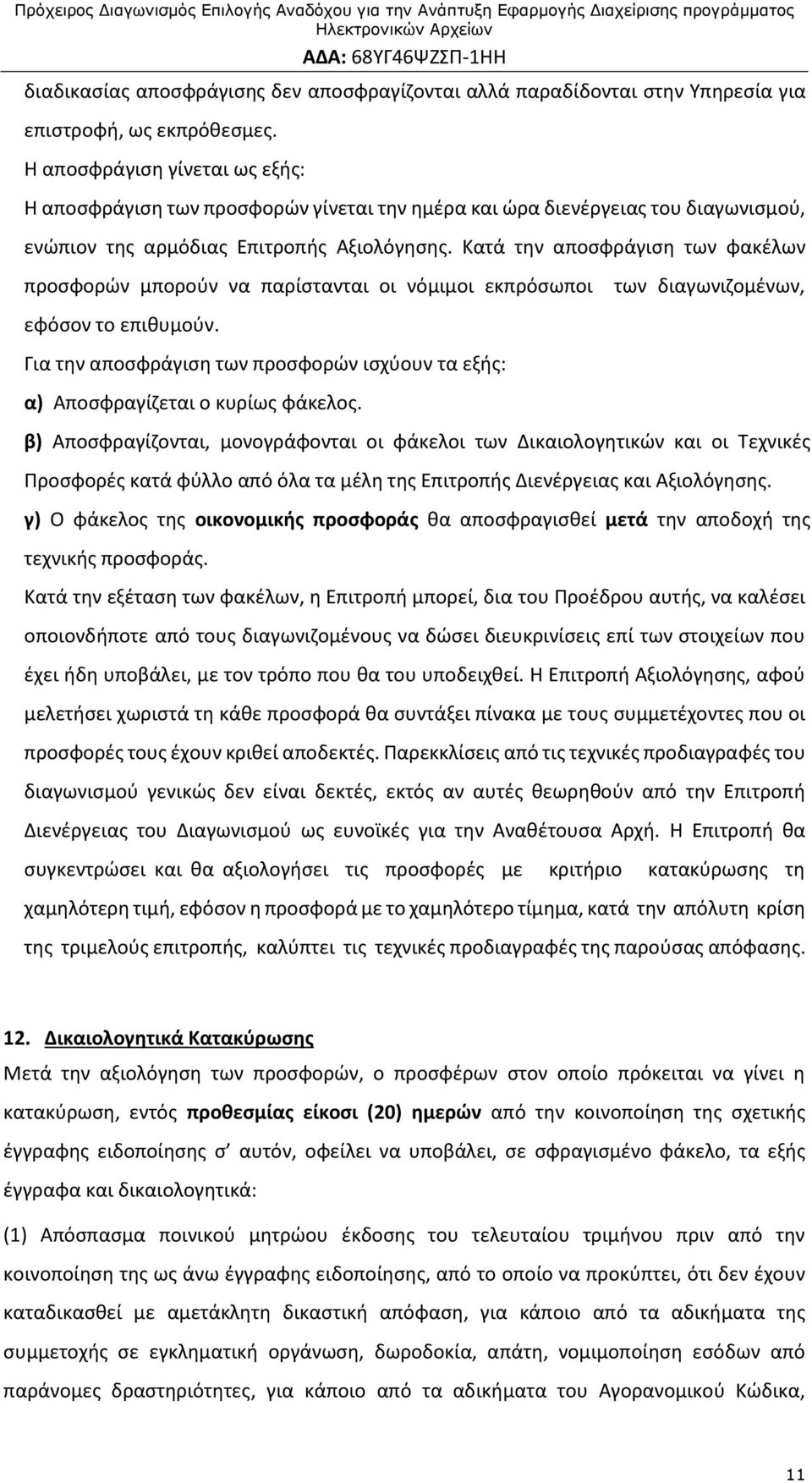 Πρόχειρος Διαγωνισμός Επιλογής Αναδόχου για την Ανάπτυξη Εφαρμογής Διαχείρισης προγράμματος Ηλεκτρονικών Αρχείων

ΑΔΑ: 68ΥΓ46ΨΖΣΠ-1ΗΗ

διαδικασίας αποσφράγισης δεν αποσφραγίζονται αλλά παραδίδονται στην Υπηρεσία για επιστροφή, ως εκπρόθεσμες.

Η αποσφράγιση γίνεται ως εξής:

Η αποσφράγιση των προσφορών γίνεται την ημέρα και ώρα διενέργειας του διαγωνισμού, ενώπιον της αρμόδιας Επιτροπής Αξιολόγησης. Κατά την αποσφράγιση των φακέλων προσφορών μπορούν να παρίστανται οι νόμιμοι εκπρόσωποι των διαγωνιζομένων, εφόσον το επιθυμούν.

Για την αποσφράγιση των προσφορών ισχύουν τα εξής:

α) Αποσφραγίζεται ο κυρίως φάκελος.

β) Αποσφραγίζονται, μονογράφονται οι φάκελοι των Δικαιολογητικών και οι Τεχνικές Προσφορές κατά φύλλο από όλα τα μέλη της Επιτροπής Διενέργειας και Αξιολόγησης.

γ) Ο φάκελος της οικονομικής προσφοράς θα αποσφραγισθεί μετά την αποδοχή της τεχνικής προσφοράς.

Κατά την εξέταση των φακέλων, η Επιτροπή μπορεί, δια του Προέδρου αυτής, να καλέσει οποιονδήποτε από τους διαγωνιζομένους να δώσει διευκρινίσεις επί των στοιχείων που έχει ήδη υποβάλει, με τον τρόπο που θα του υποδειχθεί. Η Επιτροπή Αξιολόγησης, αφού μελετήσει χωριστά τη κάθε προσφορά θα συντάξει πίνακα με τους συμμετέχοντες που οι προσφορές τους έχουν κριθεί αποδεκτές. Παρεκκλίσεις από τις τεχνικές προδιαγραφές του διαγωνισμού γενικώς δεν είναι δεκτές, εκτός αν αυτές θεωρηθούν από την Επιτροπή Διενέργειας του Διαγωνισμού ως ευνοϊκές για την Αναθέτουσα Αρχή. Η Επιτροπή θα συγκεντρώσει και θα αξιολογήσει τις προσφορές με κριτήριο κατακύρωσης τη χαμηλότερη τιμή, εφόσον η προσφορά με το χαμηλότερο τίμημα, κατά την απόλυτη κρίση της τριμελούς επιτροπής, καλύπτει τις τεχνικές προδιαγραφές της παρούσας απόφασης.

12. Δικαιολογητικά Κατακύρωσης

Μετά την αξιολόγηση των προσφορών, ο προσφέρων στον οποίο πρόκειται να γίνει η κατακύρωση, εντός προθεσμίας είκοσι (20) ημερών από την κοινοποίηση της σχετικής έγγραφης ειδοποίησης σ' αυτόν, οφείλει να υποβάλει, σε σφραγισμένο φάκελο, τα εξής έγγραφα και δικαιολογητικά:

(1) Απόσπασμα ποινικού μητρώου έκδοσης του τελευταίου τριμήνου πριν από την κοινοποίηση της ως άνω έγγραφης ειδοποίησης, από το οποίο να προκύπτει, ότι δεν έχουν καταδικασθεί με αμετάκλητη δικαστική απόφαση, για κάποιο από τα αδικήματα της συμμετοχής σε εγκληματική οργάνωση, δωροδοκία, απάτη, νομιμοποίηση εσόδων από παράνομες δραστηριότητες, για κάποιο από τα αδικήματα του Αγορανομικού Κώδικα,

11